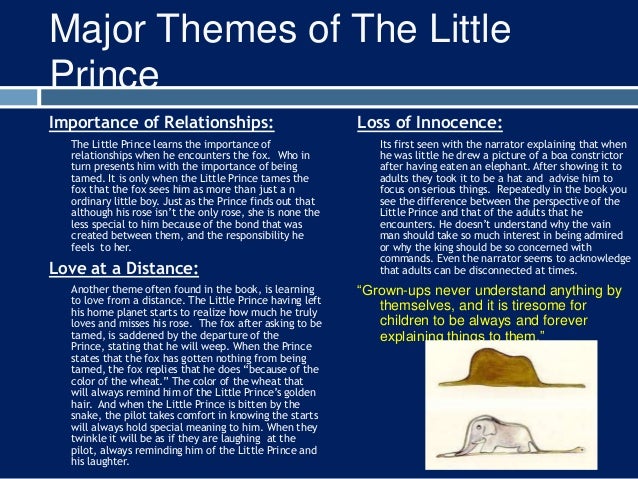 Major Themes of The Little Prince

Importance of Relationships:

The Little Prince learns the importance of relationships when he encounters the fox. Who in turn presents him with the importance of being tamed. It is only when the Little Prince tames the fox that the fox sees him as more than just a n ordinary little boy. Just as the Prince finds out that although his rose isn't the only rose, she is none the less special to him because of the bond that was created between them, and the responsibility he feels to her.

Love at a Distance:

Another theme often found in the book, is learning to love from a distance. The Little Prince having left his home planet starts to realize how much he truly loves and misses his rose. The fox after asking to be tamed, is saddened by the departure of the Prince, stating that he will weep. When the Prince states that the fox has gotten nothing from being tamed, the fox replies that he does "because of the color of the wheat." The color of the wheat that will always remind him of the Little Prince's golden hair. And when the Little Prince is bitten by the snake, the pilot takes comfort in knowing the starts will always hold special meaning to him. When they twinkle it will be as if they are laughing at the pilot, always reminding him of the Little Prince and his laughter.

Loss of Innocence:

Its first seen with the narrator explaining that when he was little he drew a picture of a boa constrictor after having eaten an elephant. After showing it to adults they took it to be a hat and advise him to focus on serious things. Repeatedly in the book you see the difference between the perspective of the Little Prince and that of the adults that he encounters. He doesn't understand why the vain man should take so much interest in being admired or why the king should be so concerned with commands. Even the narrator seems to acknowledge that adults can be disconnected at times.

"Grown-ups never understand anything by themselves, and it is tiresome for children to be always and forever explaining things to them."